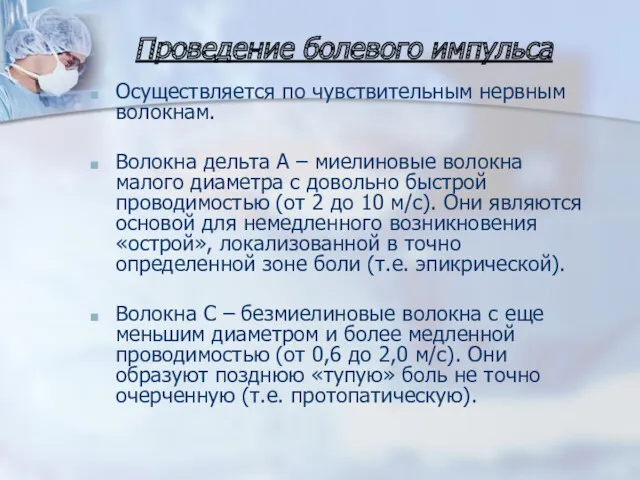 Проведение болевого импульса

Осуществляется по чувствительным нервным волокнам.

Волокна дельта А – миелиновые волокна малого диаметра с довольно быстрой проводимостью (от 2 до 10 м/с). Они являются основой для немедленного возникновения «острой», локализованной в точно определенной зоне боли (т.е. эпикрической).

Волокна С – безмиелиновые волокна с еще меньшим диаметром и более медленной проводимостью (от 0,6 до 2,0 м/с). Они образуют позднюю «тупую» боль не точно очерченную (т.е. протопатическую).